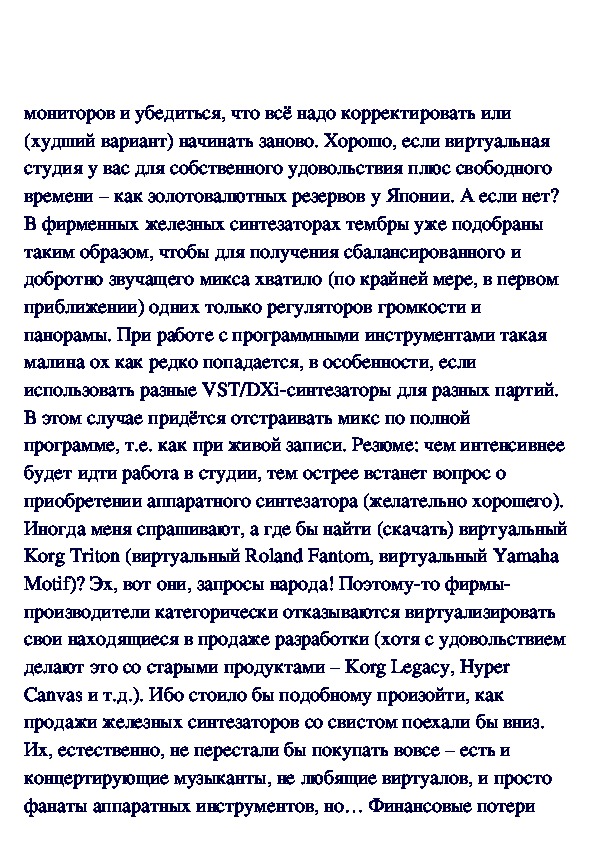 мониторов и убедиться, что всё надо корректировать или (худший вариант) начинать заново. Хорошо, если виртуальная студия у вас для собственного удовольствия плюс свободного времени – как золотовалютных резервов у Японии. А если нет? В фирменных железных синтезаторах тембры уже подобраны таким образом, чтобы для получения сбалансированного и добротно звучащего микса хватило (по крайней мере, в первом приближении) одних только регуляторов громкости и панорамы. При работе с программными инструментами такая малина ох как редко попадается, в особенности, если использовать разные VST/DXi-синтезаторы для разных партий. В этом случае придётся отстраивать микс по полной программе, т.е. как при живой записи. Резюме: чем интенсивнее будет идти работа в студии, тем острее встанет вопрос о приобретении аппаратного синтезатора (желательно хорошего). Иногда меня спрашивают, а где бы найти (скачать) виртуальный Korg Triton (виртуальный Roland Fantom, виртуальный Yamaha Motif)? Эх, вот они, запросы народа! Поэтому-то фирмы-производители категорически отказываются виртуализировать свои находящиеся в продаже разработки (хотя с удовольствием делают это со старыми продуктами – Korg Legacy, Hyper Canvas и т.д.). Ибо стоило бы подобному произойти, как продажи железных синтезаторов со свистом поехали бы вниз. Их, естественно, не перестали бы покупать вовсе – есть и концертирующие музыканты, не любящие виртуалов, и просто фанаты аппаратных инструментов, но… Финансовые потери